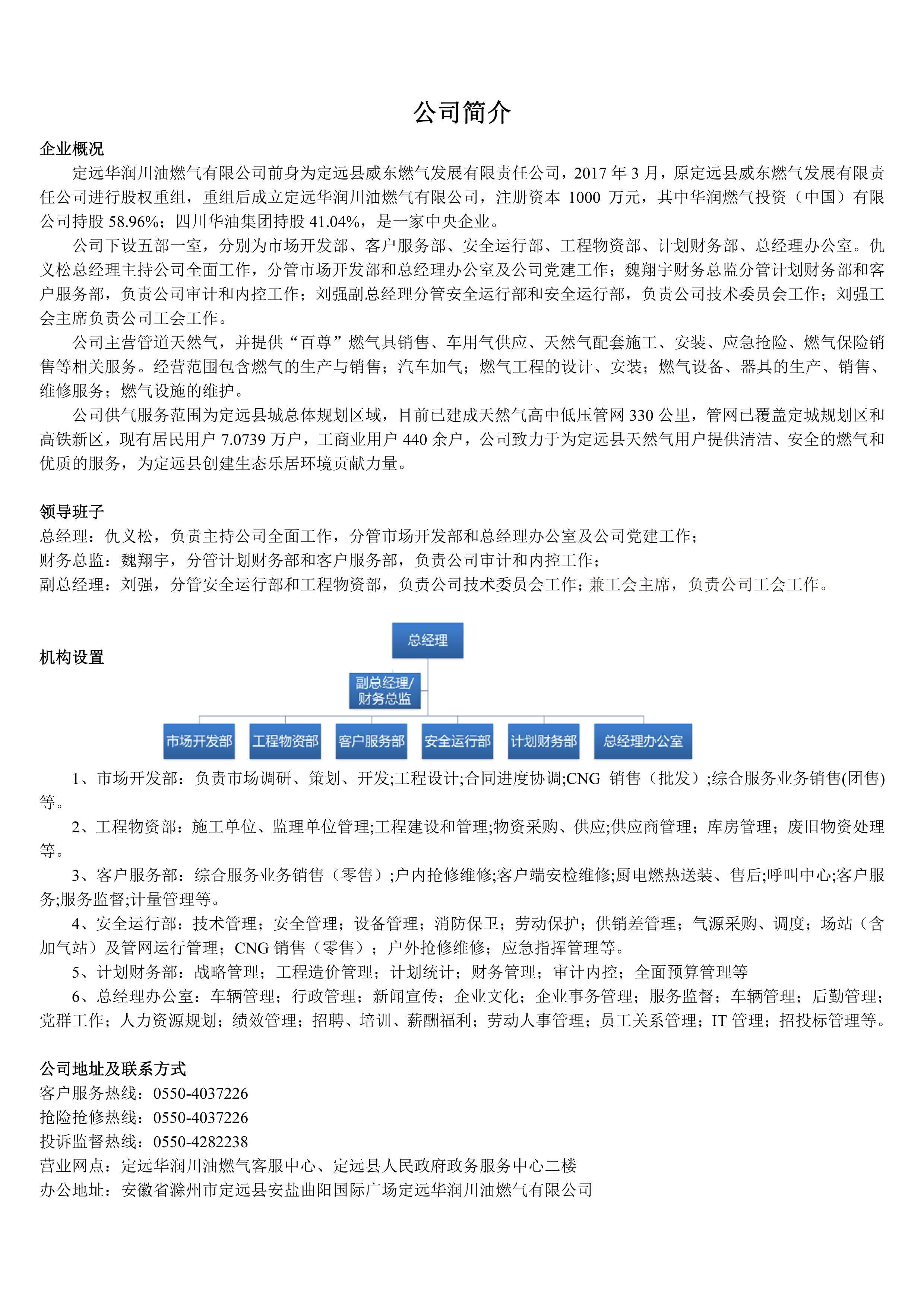 公司简介

企业概况

定远华润川油燃气有限公司前身为定远县威东燃气发展有限责任公司，2017 年 3 月，原定远县威东燃气发展有限责任公司进行股权重组，重组后成立定远华润川油燃气有限公司，注册资本 1000 万元，其中华润燃气投资（中国）有限公司持股 58.96%；四川华油集团持股 41.04%，是一家中央企业。

公司下设五部一室，分别为市场开发部、客户服务部、安全运行部、工程物资部、计划财务部、总经理办公室。仇义松总经理主持公司全面工作，分管市场开发部和总经理办公室及公司党建工作；魏翔宇财务总监分管计划财务部和客户服务部，负责公司审计和内控工作；刘强副总经理分管安全运行部和安全运行部，负责公司技术委员会工作；刘强工会主席负责公司工会工作。

公司主营管道天然气，并提供“百尊”燃气具销售、车用气供应、天然气配套施工、安装、应急抢险、燃气保险销售等相关服务。经营范围包含燃气的生产与销售；汽车加气；燃气工程的设计、安装；燃气设备、器具的生产、销售、维修服务；燃气设施的维护。

公司供气服务范围为定远县城总体规划区域，目前已建成天然气高中低压管网 330 公里，管网已覆盖定城规划区和高铁新区，现有居民用户 7.0739 万户，工商业用户 440 余户，公司致力于为定远县天然气用户提供清洁、安全的燃气和优质的服务，为定远县创建生态乐居环境贡献力量。

领导班子
总经理：仇义松，负责主持公司全面工作，分管市场开发部和总经理办公室及公司党建工作；
财务总监：魏翔宇，分管计划财务部和客户服务部，负责公司审计和内控工作；
副总经理：刘强，分管安全运行部和工程物资部，负责公司技术委员会工作；兼工会主席，负责公司工会工作。

机构设置

总经理
副总经理/财务总监
市场开发部
工程物资部
客户服务部
安全运行部
计划财务部
总经理办公室

1、市场开发部：负责市场调研、策划、开发;工程设计;合同进度协调;CNG 销售（批发）;综合服务业务销售(团售)等。

2、工程物资部：施工单位、监理单位管理;工程建设和管理;物资采购、供应;供应商管理；库房管理；废旧物资处理等。

3、客户服务部：综合服务业务销售（零售）;户内抢修维修;客户端安检维修;厨电燃热送装、售后;呼叫中心;客户服务;服务监督;计量管理等。

4、安全运行部：技术管理；安全管理；设备管理；消防保卫；劳动保护；供销差管理；气源采购、调度；场站（含加气站）及管网运行管理；CNG 销售（零售）；户外抢修维修；应急指挥管理等。

5、计划财务部：战略管理；工程造价管理；计划统计；财务管理；审计内控；全面预算管理等

6、总经理办公室：车辆管理；行政管理；新闻宣传；企业文化；企业事务管理；服务监督；车辆管理；后勤管理；党群工作；人力资源规划；绩效管理；招聘、培训、薪酬福利；劳动人事管理；员工关系管理；IT 管理；招投标管理等。

公司地址及联系方式
客户服务热线：0550-4037226
抢险抢修热线：0550-4037226
投诉监督热线：0550-4282238
营业网点：定远华润川油燃气客服中心、定远县人民政府政务服务中心二楼
办公地址：安徽省滁州市定远县安盐曲阳国际广场定远华润川油燃气有限公司